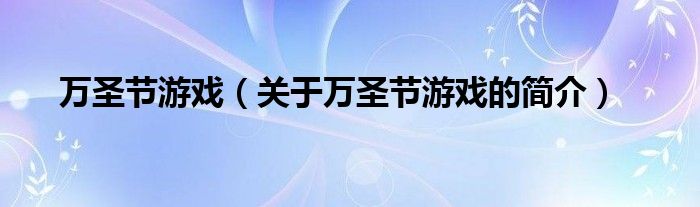 万圣节游戏（关于万圣节游戏的简介）